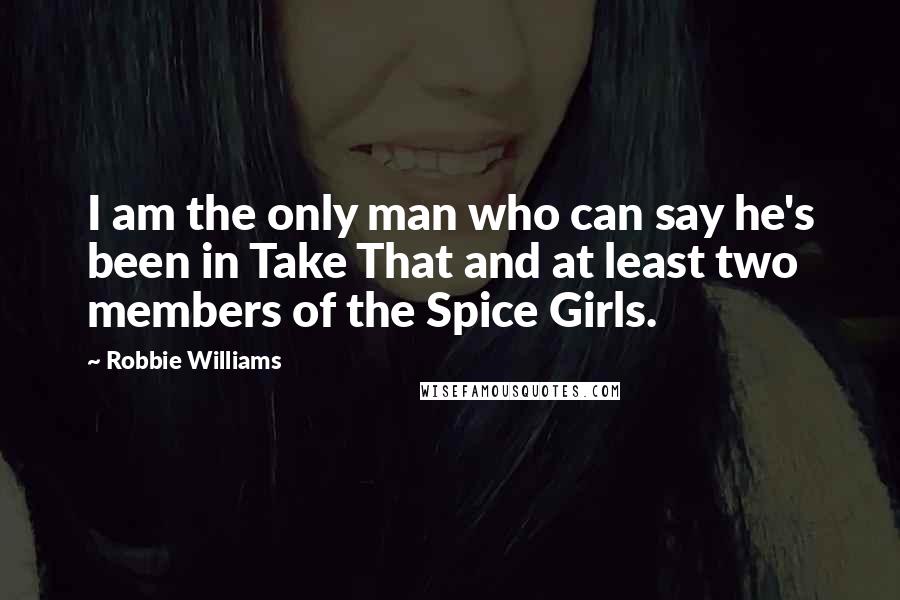 I am the only man who can say he's been in Take That and at least two members of the Spice Girls.

~ Robbie Williams

WISEFAMOUSQUOTES.COM